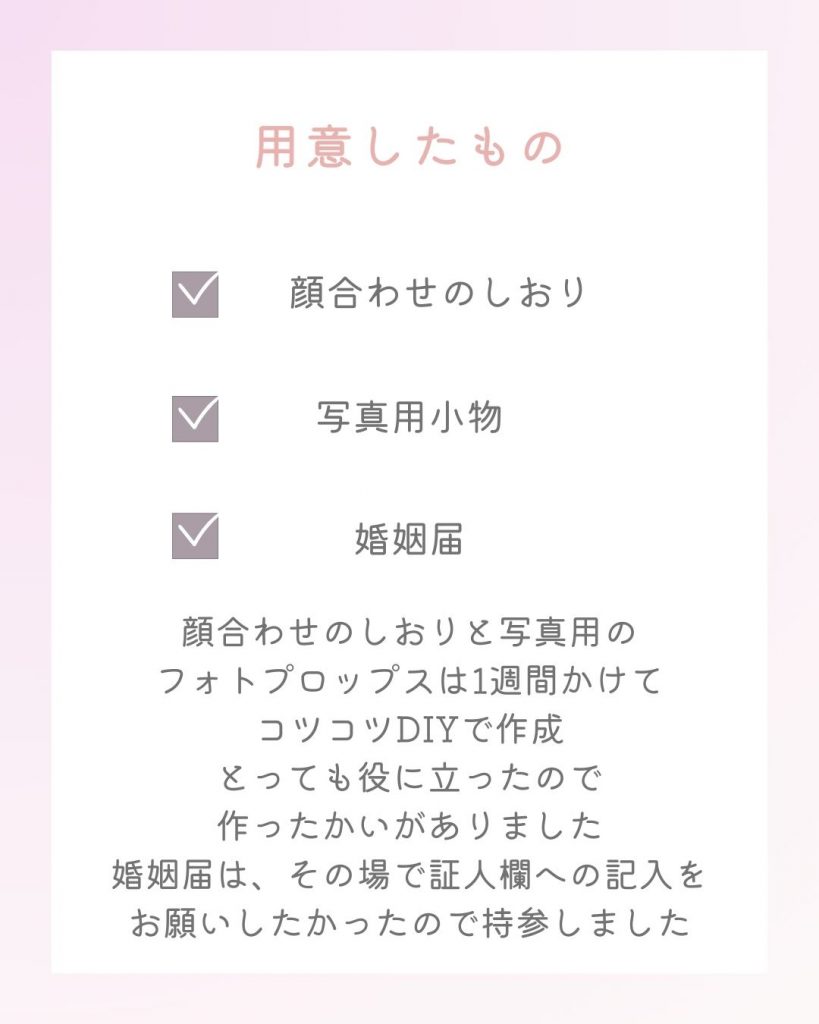 用意したもの

☑ 顔合わせのしおり

☑ 写真用小物

☑ 婚姻届

顔合わせのしおりと写真用の
フォトプロップスは1週間かけて
コツコツDIYで作成
とっても役に立ったので
作ったかいがありました
婚姻届は、その場で証人欄への記入を
お願いしたかったので持参しました